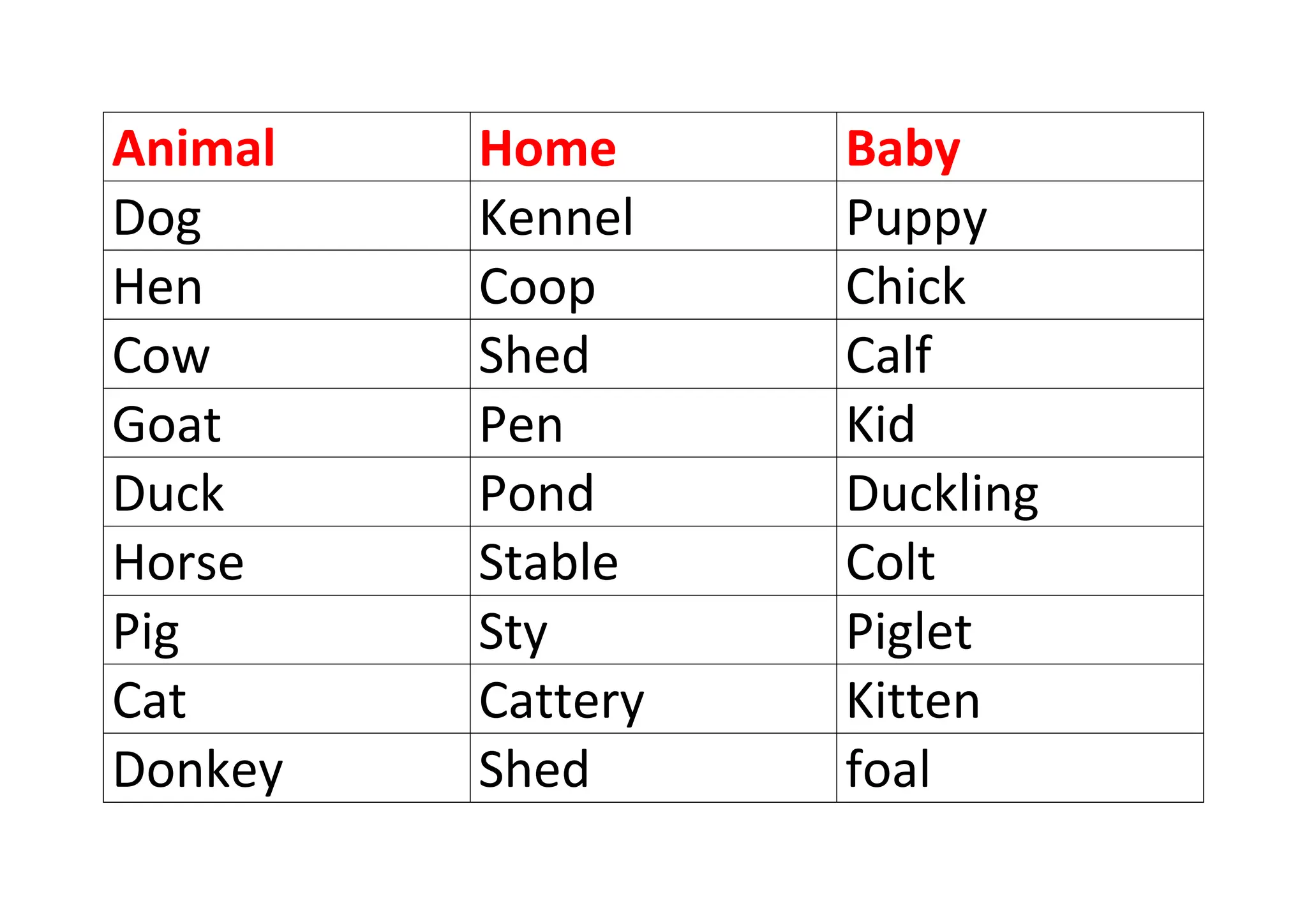 | Animal | Home | Baby |
|---|---|---|
| Dog | Kennel | Puppy |
| Hen | Coop | Chick |
| Cow | Shed | Calf |
| Goat | Pen | Kid |
| Duck | Pond | Duckling |
| Horse | Stable | Colt |
| Pig | Sty | Piglet |
| Cat | Cattery | Kitten |
| Donkey | Shed | foal |